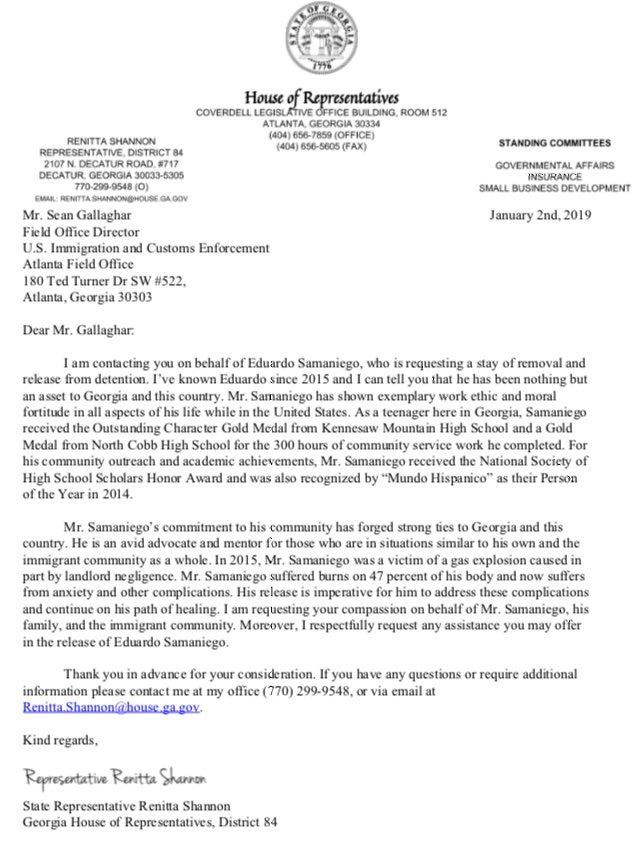 STATE OF GEORGIA
1776

House of Representatives
COVERDELL LEGISLATIVE OFFICE BUILDING, ROOM 512
ATLANTA, GEORGIA 30334
(404) 656-7859 (OFFICE)
(404) 656-5605 (FAX)

RENITTA SHANNON
REPRESENTATIVE, DISTRICT 84
2107 N. DECATUR ROAD, #717
DECATUR, GEORGIA 30033-5305
770-299-9548 (O)
EMAIL: RENITTA.SHANNON@HOUSE.GA.GOV

STANDING COMMITTEES

GOVERNMENTAL AFFAIRS
INSURANCE
SMALL BUSINESS DEVELOPMENT

Mr. Sean Gallaghar
Field Office Director
U.S. Immigration and Customs Enforcement
Atlanta Field Office
180 Ted Turner Dr SW #522,
Atlanta, Georgia 30303

January 2nd, 2019

Dear Mr. Gallaghar:

I am contacting you on behalf of Eduardo Samaniego, who is requesting a stay of removal and release from detention. I've known Eduardo since 2015 and I can tell you that he has been nothing but an asset to Georgia and this country. Mr. Samaniego has shown exemplary work ethic and moral fortitude in all aspects of his life while in the United States. As a teenager here in Georgia, Samaniego received the Outstanding Character Gold Medal from Kennesaw Mountain High School and a Gold Medal from North Cobb High School for the 300 hours of community service work he completed. For his community outreach and academic achievements, Mr. Samaniego received the National Society of High School Scholars Honor Award and was also recognized by "Mundo Hispanico" as their Person of the Year in 2014.

Mr. Samaniego's commitment to his community has forged strong ties to Georgia and this country. He is an avid advocate and mentor for those who are in situations similar to his own and the immigrant community as a whole. In 2015, Mr. Samaniego was a victim of a gas explosion caused in part by landlord negligence. Mr. Samaniego suffered burns on 47 percent of his body and now suffers from anxiety and other complications. His release is imperative for him to address these complications and continue on his path of healing. I am requesting your compassion on behalf of Mr. Samaniego, his family, and the immigrant community. Moreover, I respectfully request any assistance you may offer in the release of Eduardo Samaniego.

Thank you in advance for your consideration. If you have any questions or require additional information please contact me at my office (770) 299-9548, or via email at Renitta.Shannon@house.ga.gov.

Kind regards,

Representative Renitta Shannon

State Representative Renitta Shannon
Georgia House of Representatives, District 84